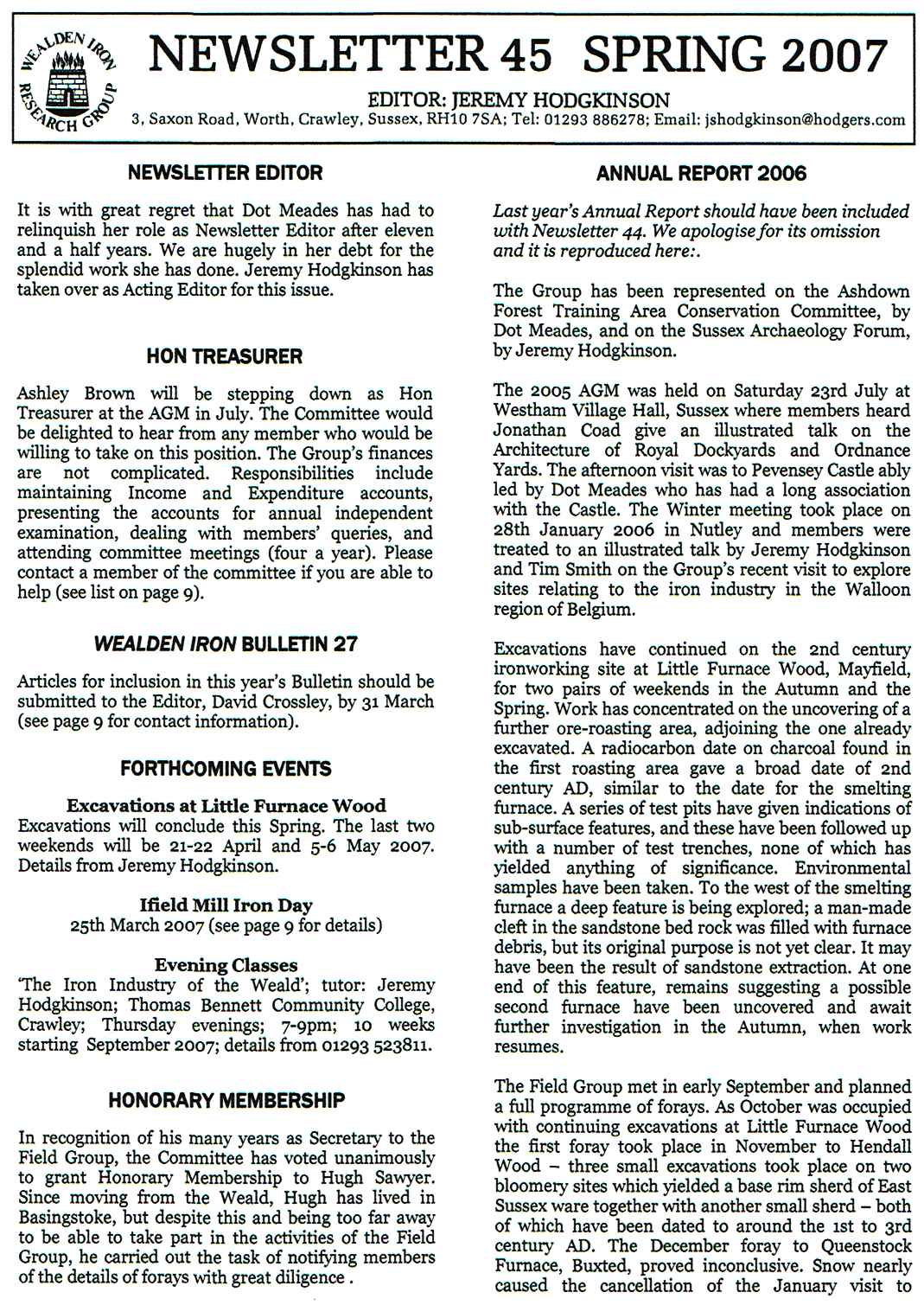 WEALDEN IRON RESEARCH GROUP

NEWSLETTER 45 SPRING 2007

EDITOR: JEREMY HODGKINSON
3, Saxon Road, Worth, Crawley, Sussex, RH10 7SA; Tel: 01293 886278; Email: jshodgkinson@hodgers.com

NEWSLETTER EDITOR

It is with great regret that Dot Meades has had to relinquish her role as Newsletter Editor after eleven and a half years. We are hugely in her debt for the splendid work she has done. Jeremy Hodgkinson has taken over as Acting Editor for this issue.

HON TREASURER

Ashley Brown will be stepping down as Hon Treasurer at the AGM in July. The Committee would be delighted to hear from any member who would be willing to take on this position. The Group's finances are not complicated. Responsibilities include maintaining Income and Expenditure accounts, presenting the accounts for annual independent examination, dealing with members' queries, and attending committee meetings (four a year). Please contact a member of the committee if you are able to help (see list on page 9).

WEALDEN IRON BULLETIN 27

Articles for inclusion in this year's Bulletin should be submitted to the Editor, David Crossley, by 31 March (see page 9 for contact information).

FORTHCOMING EVENTS

Excavations at Little Furnace Wood
Excavations will conclude this Spring. The last two weekends will be 21-22 April and 5-6 May 2007. Details from Jeremy Hodgkinson.

Ifield Mill Iron Day
25th March 2007 (see page 9 for details)

Evening Classes
'The Iron Industry of the Weald'; tutor: Jeremy Hodgkinson; Thomas Bennett Community College, Crawley; Thursday evenings; 7-9pm; 10 weeks starting September 2007; details from 01293 523811.

HONORARY MEMBERSHIP

In recognition of his many years as Secretary to the Field Group, the Committee has voted unanimously to grant Honorary Membership to Hugh Sawyer. Since moving from the Weald, Hugh has lived in Basingstoke, but despite this and being too far away to be able to take part in the activities of the Field Group, he carried out the task of notifying members of the details of forays with great diligence .

ANNUAL REPORT 2006

Last year's Annual Report should have been included with Newsletter 44. We apologise for its omission and it is reproduced here:.

The Group has been represented on the Ashdown Forest Training Area Conservation Committee, by Dot Meades, and on the Sussex Archaeology Forum, by Jeremy Hodgkinson.

The 2005 AGM was held on Saturday 23rd July at Westham Village Hall, Sussex where members heard Jonathan Coad give an illustrated talk on the Architecture of Royal Dockyards and Ordnance Yards. The afternoon visit was to Pevensey Castle ably led by Dot Meades who has had a long association with the Castle. The Winter meeting took place on 28th January 2006 in Nutley and members were treated to an illustrated talk by Jeremy Hodgkinson and Tim Smith on the Group's recent visit to explore sites relating to the iron industry in the Walloon region of Belgium.

Excavations have continued on the 2nd century ironworking site at Little Furnace Wood, Mayfield, for two pairs of weekends in the Autumn and the Spring. Work has concentrated on the uncovering of a further ore-roasting area, adjoining the one already excavated. A radiocarbon date on charcoal found in the first roasting area gave a broad date of 2nd century AD, similar to the date for the smelting furnace. A series of test pits have given indications of sub-surface features, and these have been followed up with a number of test trenches, none of which has yielded anything of significance. Environmental samples have been taken. To the west of the smelting furnace a deep feature is being explored; a man-made cleft in the sandstone bed rock was filled with furnace debris, but its original purpose is not yet clear. It may have been the result of sandstone extraction. At one end of this feature, remains suggesting a possible second furnace have been uncovered and await further investigation in the Autumn, when work resumes.

The Field Group met in early September and planned a full programme of forays. As October was occupied with continuing excavations at Little Furnace Wood the first foray took place in November to Hendall Wood – three small excavations took place on two bloomery sites which yielded a base rim sherd of East Sussex ware together with another small sherd – both of which have been dated to around the 1st to 3rd century AD. The December foray to Queenstock Furnace, Buxted, proved inconclusive. Snow nearly caused the cancellation of the January visit to